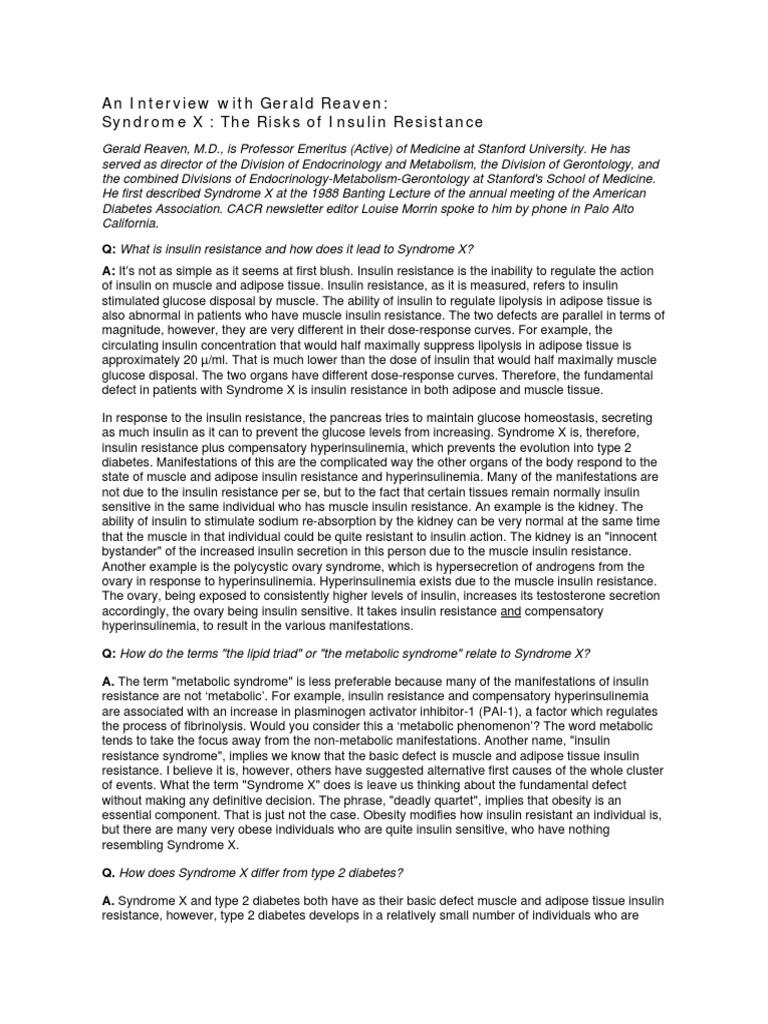 An Interview with Gerald Reaven:
Syndrome X : The Risks of Insulin Resistance

Gerald Reaven, M.D., is Professor Emeritus (Active) of Medicine at Stanford University. He has served as director of the Division of Endocrinology and Metabolism, the Division of Gerontology, and the combined Divisions of Endocrinology-Metabolism-Gerontology at Stanford's School of Medicine. He first described Syndrome X at the 1988 Banting Lecture of the annual meeting of the American Diabetes Association. CACR newsletter editor Louise Morrin spoke to him by phone in Palo Alto California.

Q: What is insulin resistance and how does it lead to Syndrome X?

A: It's not as simple as it seems at first blush. Insulin resistance is the inability to regulate the action of insulin on muscle and adipose tissue. Insulin resistance, as it is measured, refers to insulin stimulated glucose disposal by muscle. The ability of insulin to regulate lipolysis in adipose tissue is also abnormal in patients who have muscle insulin resistance. The two defects are parallel in terms of magnitude, however, they are very different in their dose-response curves. For example, the circulating insulin concentration that would half maximally suppress lipolysis in adipose tissue is approximately 20 μ/ml. That is much lower than the dose of insulin that would half maximally muscle glucose disposal. The two organs have different dose-response curves. Therefore, the fundamental defect in patients with Syndrome X is insulin resistance in both adipose and muscle tissue.

In response to the insulin resistance, the pancreas tries to maintain glucose homeostasis, secreting as much insulin as it can to prevent the glucose levels from increasing. Syndrome X is, therefore, insulin resistance plus compensatory hyperinsulinemia, which prevents the evolution into type 2 diabetes. Manifestations of this are the complicated way the other organs of the body respond to the state of muscle and adipose insulin resistance and hyperinsulinemia. Many of the manifestations are not due to the insulin resistance per se, but to the fact that certain tissues remain normally insulin sensitive in the same individual who has muscle insulin resistance. An example is the kidney. The ability of insulin to stimulate sodium re-absorption by the kidney can be very normal at the same time that the muscle in that individual could be quite resistant to insulin action. The kidney is an "innocent bystander" of the increased insulin secretion in this person due to the muscle insulin resistance. Another example is the polycystic ovary syndrome, which is hypersecretion of androgens from the ovary in response to hyperinsulinemia. Hyperinsulinemia exists due to the muscle insulin resistance. The ovary, being exposed to consistently higher levels of insulin, increases its testosterone secretion accordingly, the ovary being insulin sensitive. It takes insulin resistance and compensatory hyperinsulinemia, to result in the various manifestations.

Q: How do the terms "the lipid triad" or "the metabolic syndrome" relate to Syndrome X?

A. The term "metabolic syndrome" is less preferable because many of the manifestations of insulin resistance are not 'metabolic'. For example, insulin resistance and compensatory hyperinsulinemia are associated with an increase in plasminogen activator inhibitor-1 (PAI-1), a factor which regulates the process of fibrinolysis. Would you consider this a 'metabolic phenomenon'? The word metabolic tends to take the focus away from the non-metabolic manifestations. Another name, "insulin resistance syndrome", implies we know that the basic defect is muscle and adipose tissue insulin resistance. I believe it is, however, others have suggested alternative first causes of the whole cluster of events. What the term "Syndrome X" does is leave us thinking about the fundamental defect without making any definitive decision. The phrase, "deadly quartet", implies that obesity is an essential component. That is just not the case. Obesity modifies how insulin resistant an individual is, but there are many very obese individuals who are quite insulin sensitive, who have nothing resembling Syndrome X.

Q. How does Syndrome X differ from type 2 diabetes?

A. Syndrome X and type 2 diabetes both have as their basic defect muscle and adipose tissue insulin resistance, however, type 2 diabetes develops in a relatively small number of individuals who are